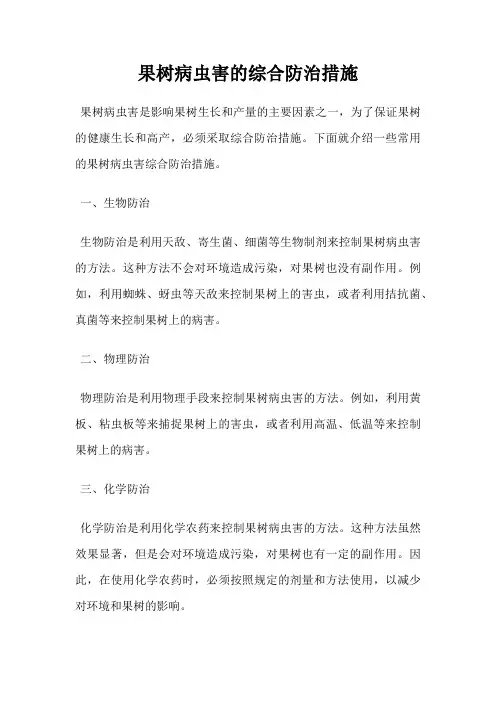 果树病虫害的综合防治措施

果树病虫害是影响果树生长和产量的主要因素之一，为了保证果树的健康生长和高产，必须采取综合防治措施。下面就介绍一些常用的果树病虫害综合防治措施。

一、生物防治

生物防治是利用天敌、寄生菌、细菌等生物制剂来控制果树病虫害的方法。这种方法不会对环境造成污染，对果树也没有副作用。例如，利用蜘蛛、蚜虫等天敌来控制果树上的害虫，或者利用拮抗菌、真菌等来控制果树上的病害。

二、物理防治

物理防治是利用物理手段来控制果树病虫害的方法。例如，利用黄板、粘虫板等来捕捉果树上的害虫，或者利用高温、低温等来控制果树上的病害。

三、化学防治

化学防治是利用化学农药来控制果树病虫害的方法。这种方法虽然效果显著，但是会对环境造成污染，对果树也有一定的副作用。因此，在使用化学农药时，必须按照规定的剂量和方法使用，以减少对环境和果树的影响。